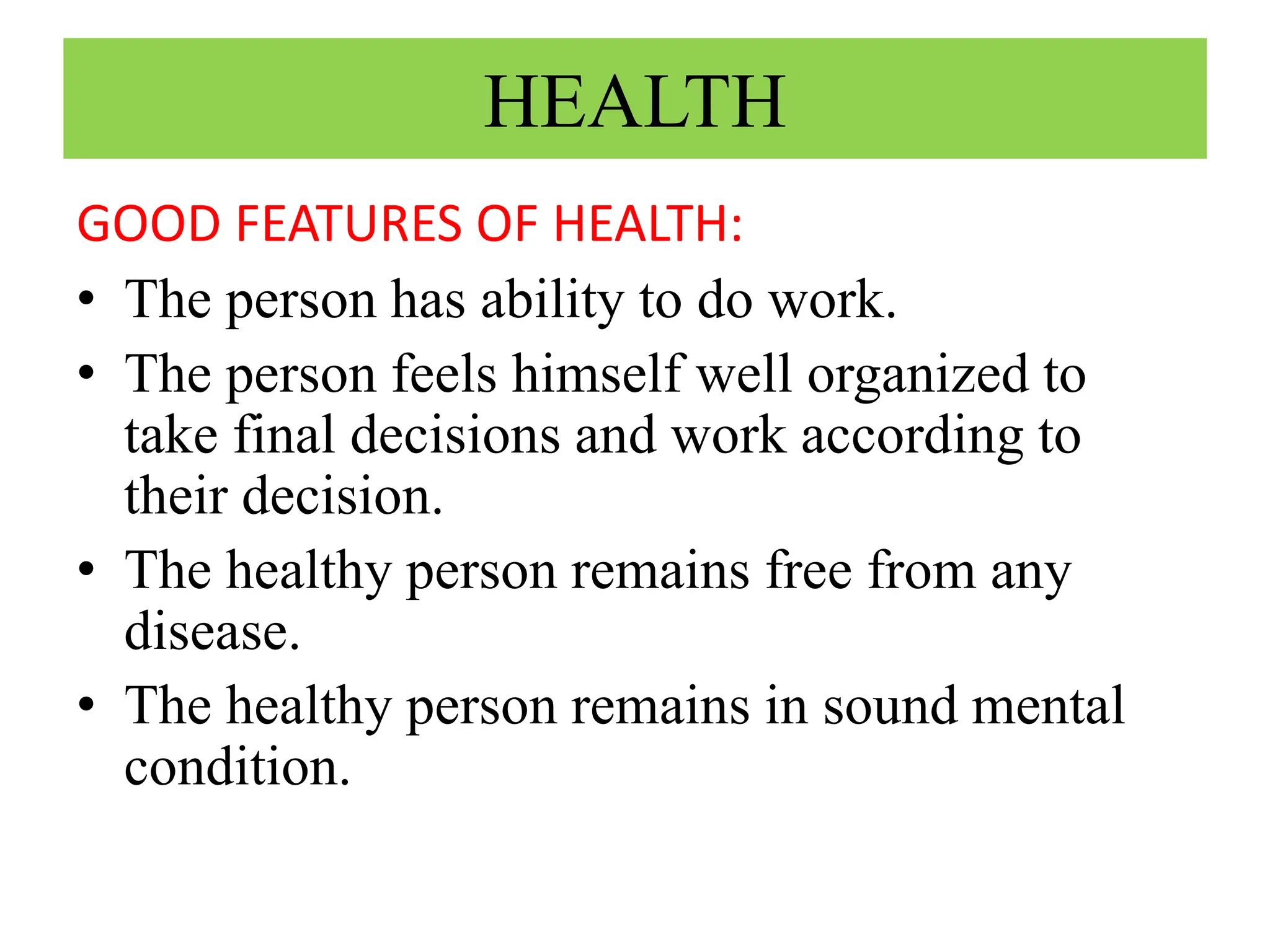 HEALTH

GOOD FEATURES OF HEALTH:

• The person has ability to do work.
• The person feels himself well organized to take final decisions and work according to their decision.
• The healthy person remains free from any disease.
• The healthy person remains in sound mental condition.